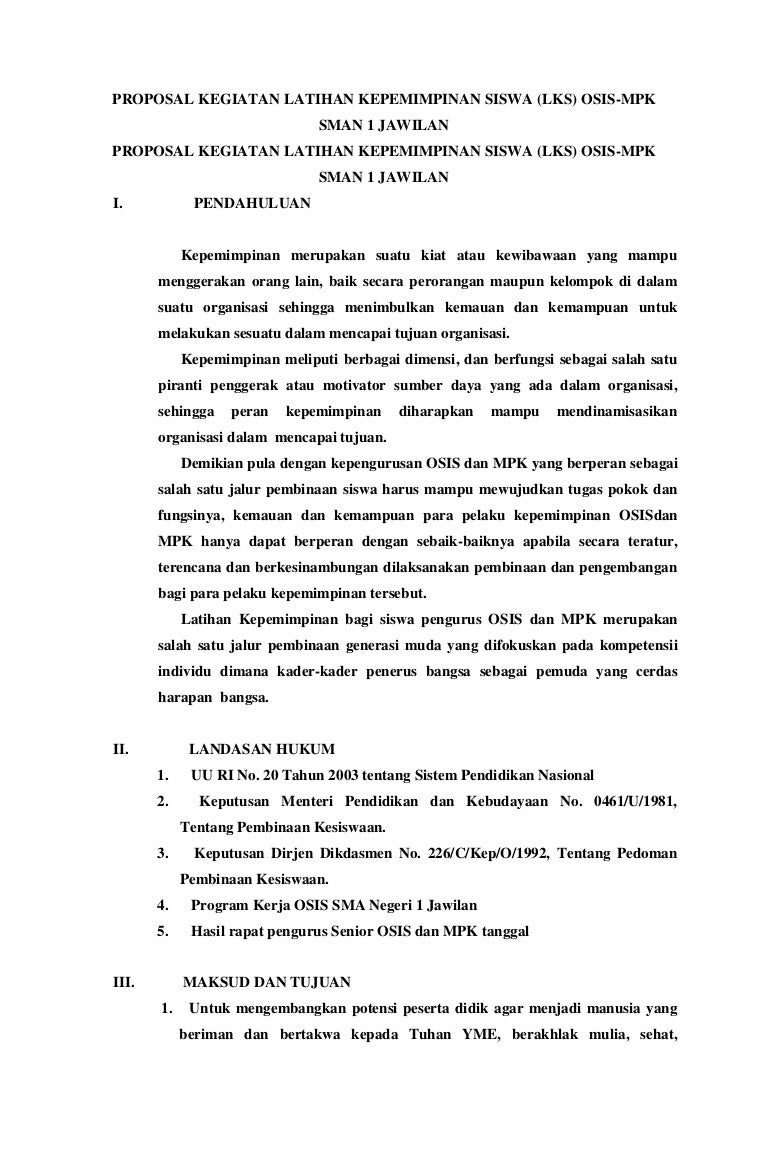 PROPOSAL KEGIATAN LATIHAN KEPEMIMPINAN SISWA (LKS) OSIS-MPK
SMAN 1 JAWILAN
PROPOSAL KEGIATAN LATIHAN KEPEMIMPINAN SISWA (LKS) OSIS-MPK
SMAN 1 JAWILAN

I. PENDAHULUAN

Kepemimpinan merupakan suatu kiat atau kewibawaan yang mampu menggerakan orang lain, baik secara perorangan maupun kelompok di dalam suatu organisasi sehingga menimbulkan kemauan dan kemampuan untuk melakukan sesuatu dalam mencapai tujuan organisasi.

Kepemimpinan meliputi berbagai dimensi, dan berfungsi sebagai salah satu piranti penggerak atau motivator sumber daya yang ada dalam organisasi, sehingga peran kepemimpinan diharapkan mampu mendinamisasikan organisasi dalam mencapai tujuan.

Demikian pula dengan kepengurusan OSIS dan MPK yang berperan sebagai salah satu jalur pembinaan siswa harus mampu mewujudkan tugas pokok dan fungsinya, kemauan dan kemampuan para pelaku kepemimpinan OSISdan MPK hanya dapat berperan dengan sebaik-baiknya apabila secara teratur, terencana dan berkesinambungan dilaksanakan pembinaan dan pengembangan bagi para pelaku kepemimpinan tersebut.

Latihan Kepemimpinan bagi siswa pengurus OSIS dan MPK merupakan salah satu jalur pembinaan generasi muda yang difokuskan pada kompetensii individu dimana kader-kader penerus bangsa sebagai pemuda yang cerdas harapan bangsa.

II. LANDASAN HUKUM
1. UU RI No. 20 Tahun 2003 tentang Sistem Pendidikan Nasional
2. Keputusan Menteri Pendidikan dan Kebudayaan No. 0461/U/1981, Tentang Pembinaan Kesiswaan.
3. Keputusan Dirjen Dikdasmen No. 226/C/Kep/O/1992, Tentang Pedoman Pembinaan Kesiswaan.
4. Program Kerja OSIS SMA Negeri 1 Jawilan
5. Hasil rapat pengurus Senior OSIS dan MPK tanggal

III. MAKSUD DAN TUJUAN
1. Untuk mengembangkan potensi peserta didik agar menjadi manusia yang beriman dan bertakwa kepada Tuhan YME, berakhlak mulia, sehat,